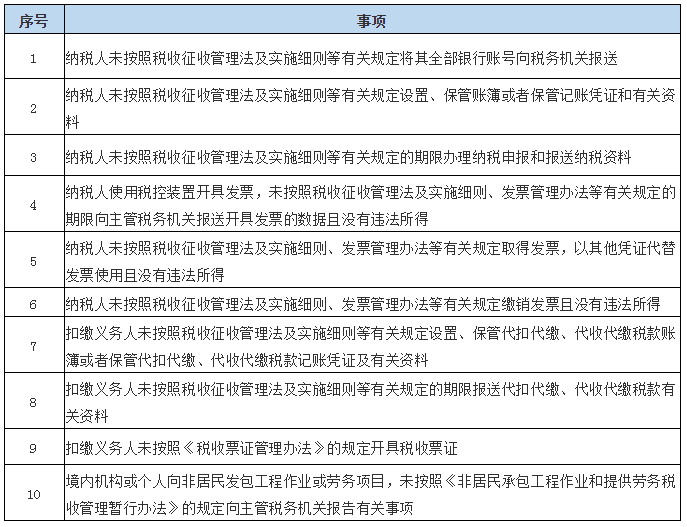 | 序号 | 事项 |
|---|---|
| 1 | 纳税人未按照税收征收管理法及实施细则等有关规定将其全部银行账号向税务机关报送 |
| 2 | 纳税人未按照税收征收管理法及实施细则等有关规定设置、保管账簿或者保管记账凭证和有关资料 |
| 3 | 纳税人未按照税收征收管理法及实施细则等有关规定的期限办理纳税申报和报送纳税资料 |
| 4 | 纳税人使用税控装置开具发票，未按照税收征收管理法及实施细则、发票管理办法等有关规定的期限向主管税务机关报送开具发票的数据且没有违法所得 |
| 5 | 纳税人未按照税收征收管理法及实施细则、发票管理办法等有关规定取得发票，以其他凭证代替发票使用且没有违法所得 |
| 6 | 纳税人未按照税收征收管理法及实施细则、发票管理办法等有关规定缴销发票且没有违法所得 |
| 7 | 扣缴义务人未按照税收征收管理法及实施细则等有关规定设置、保管代扣代缴、代收代缴税款账簿或者保管代扣代缴、代收代缴税款记账凭证及有关资料 |
| 8 | 扣缴义务人未按照税收征收管理法及实施细则等有关规定的期限报送代扣代缴、代收代缴税款有关资料 |
| 9 | 扣缴义务人未按照《税收票证管理办法》的规定开具税收票证 |
| 10 | 境内机构或个人向非居民发包工程作业或劳务项目，未按照《非居民承包工程作业和提供劳务税收管理暂行办法》的规定向主管税务机关报告有关事项 |